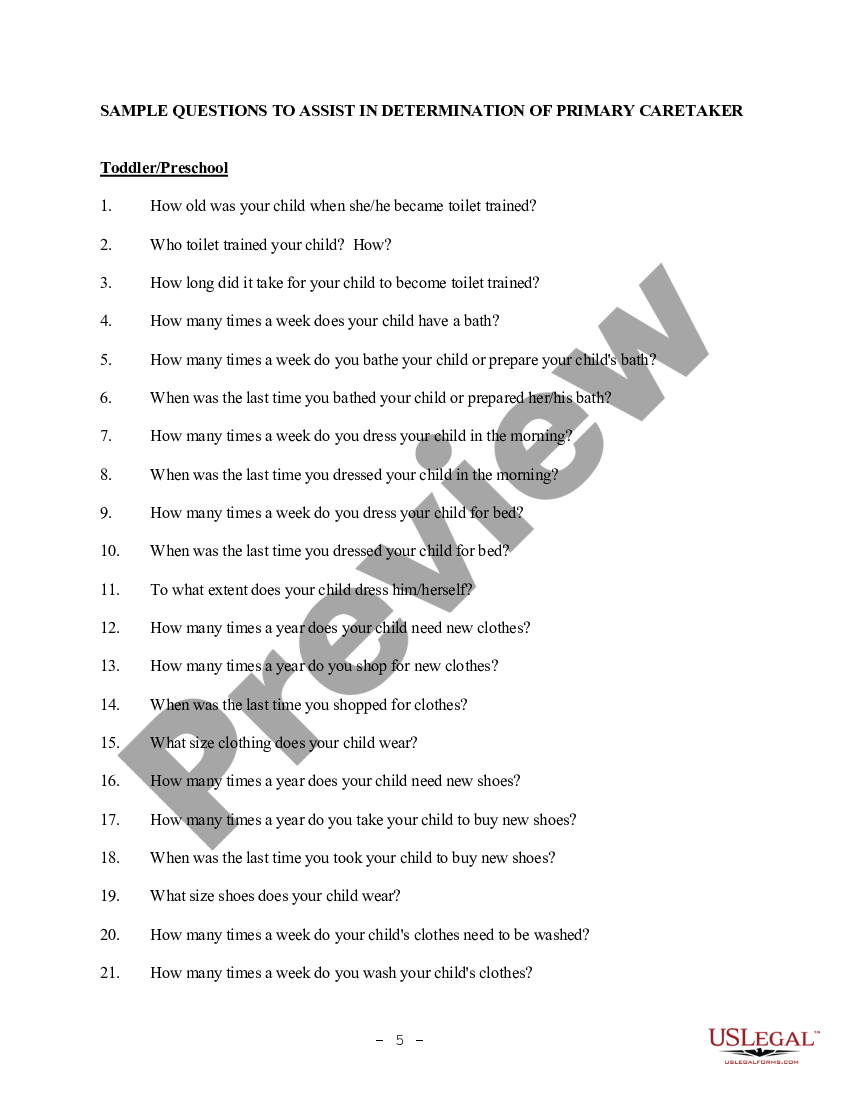 SAMPLE QUESTIONS TO ASSIST IN DETERMINATION OF PRIMARY CARETAKER

Toddler/Preschool

1. How old was your child when she/he became toilet trained?

2. Who toilet trained your child? How?

3. How long did it take for your child to become toilet trained?

4. How many times a week does your child have a bath?

5. How many times a week do you bathe your child or prepare your child's bath?

6. When was the last time you bathed your child or prepared her/his bath?

7. How many times a week do you dress your child in the morning?

8. When was the last time you dressed your child in the morning?

9. How many times a week do you dress your child for bed?

10. When was the last time you dressed your child for bed?

11. To what extent does your child dress him/herself?

12. How many times a year does your child need new clothes?

13. How many times a year do you shop for new clothes?

14. When was the last time you shopped for clothes?

15. What size clothing does your child wear?

16. How many times a year does your child need new shoes?

17. How many times a year do you take your child to buy new shoes?

18. When was the last time you took your child to buy new shoes?

19. What size shoes does your child wear?

20. How many times a week do your child's clothes need to be washed?

21. How many times a week do you wash your child's clothes?

Preview

– 5 –

USLEGAL™
USLEGALFORMS.COM